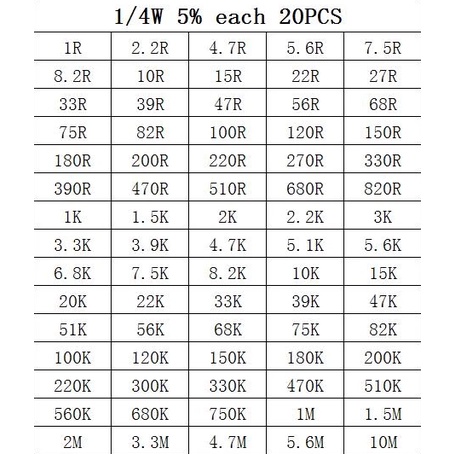 1/4W 5% each 20PCS

| 1R | 2.2R | 4.7R | 5.6R | 7.5R |
|---|---|---|---|---|
| 8.2R | 10R | 15R | 22R | 27R |
| 33R | 39R | 47R | 56R | 68R |
| 75R | 82R | 100R | 120R | 150R |
| 180R | 200R | 220R | 270R | 330R |
| 390R | 470R | 510R | 680R | 820R |
| 1K | 1.5K | 2K | 2.2K | 3K |
| 3.3K | 3.9K | 4.7K | 5.1K | 5.6K |
| 6.8K | 7.5K | 8.2K | 10K | 15K |
| 20K | 22K | 33K | 39K | 47K |
| 51K | 56K | 68K | 75K | 82K |
| 100K | 120K | 150K | 180K | 200K |
| 220K | 300K | 330K | 470K | 510K |
| 560K | 680K | 750K | 1M | 1.5M |
| 2M | 3.3M | 4.7M | 5.6M | 10M |